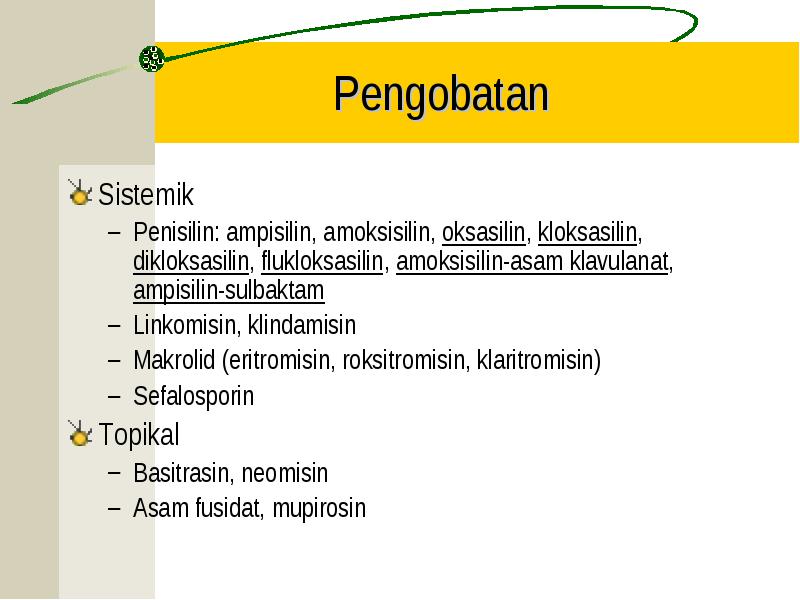 Pengobatan

Sistemik

– Penisilin: ampisilin, amoksisilin, oksasilin, kloksasilin, dikloksasilin, flukloksasilin, amoksisilin-asam klavulanat, ampisilin-sulbaktam

– Linkomisin, klindamisin

– Makrolid (eritromisin, roksitromisin, klaritromisin)

– Sefalosporin

Topikal

– Basitrasin, neomisin

– Asam fusidat, mupirosin